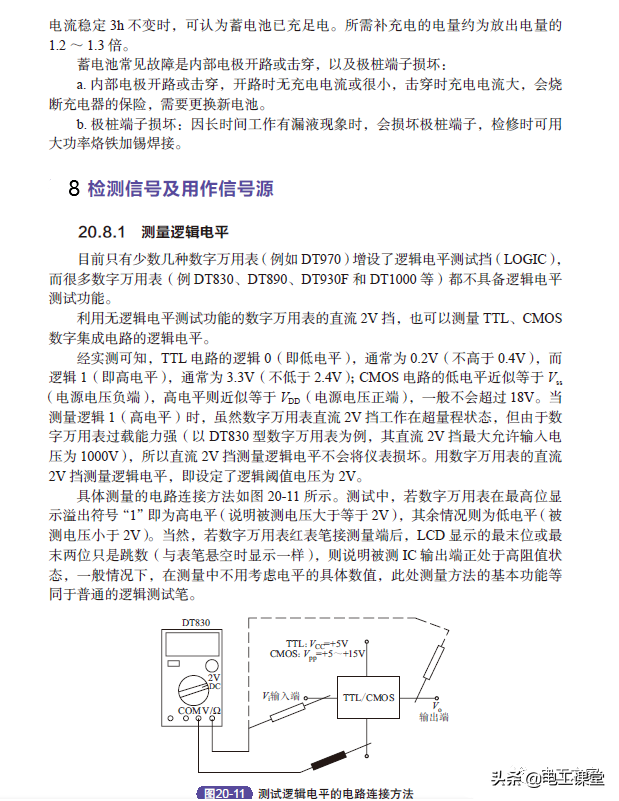 电流稳定 3h 不变时，可认为蓄电池已充足电。所需补充电的电量约为放出电量的 1.2 ～ 1.3 倍。

蓄电池常见故障是内部电极开路或击穿，以及极桩端子损坏：

a. 内部电极开路或击穿，开路时无充电电流或很小，击穿时充电电流大，会烧断充电器的保险，需要更换新电池。

b. 极桩端子损坏：因长时间工作有漏液现象时，会损坏极桩端子，检修时可用大功率烙铁加锡焊接。

8 检测信号及用作信号源

20.8.1 测量逻辑电平

目前只有少数几种数字万用表（例如 DT970）增设了逻辑电平测试挡（LOGIC），而很多数字万用表（例 DT830、DT890、DT930F 和 DT1000 等）都不具备逻辑电平测试功能。

利用无逻辑电平测试功能的数字万用表的直流 2V 挡，也可以测量 TTL、CMOS 数字集成电路的逻辑电平。

经实测可知，TTL 电路的逻辑 0（即低电平），通常为 0.2V（不高于 0.4V），而逻辑 1（即高电平），通常为 3.3V（不低于 2.4V）；CMOS 电路的低电平近似等于 $V_{ss}$（电源电压负端），高电平则近似等于 $V_{DD}$（电源电压正端），一般不会超过 18V。当测量逻辑 1（高电平）时，虽然数字万用表直流 2V 挡工作在超量程状态，但由于数字万用表过载能力强（以 DT830 型数字万用表为例，其直流 2V 挡最大允许输入电压为 1000V），所以直流 2V 挡测量逻辑电平不会将仪表损坏。用数字万用表的直流 2V 挡测量逻辑电平，即设定了逻辑阈值电压为 2V。

具体测量的电路连接方法如图 20-11 所示。测试中，若数字万用表在最高位显示溢出符号 “1” 即为高电平（说明被测电压大于等于 2V），其余情况则为低电平（被测电压小于 2V）。当然，若数字万用表红表笔接测量端后，LCD 显示的最末位或最末两位只是跳数（与表笔悬空时显示一样），则说明被测 IC 输出端正处于高阻值状态，一般情况下，在测量中不用考虑电平的具体数值，此处测量方法的基本功能等同于普通的逻辑测试笔。

DT830
2V DC
COM V/Ω
TTL: $V_{CC}$=+5V
CMOS: $V_{PP}$=+5～+15V
$V_i$输入端
TTL/CMOS
$V_o$
输出端

图20-11 测试逻辑电平的电路连接方法

头条 @电工课堂